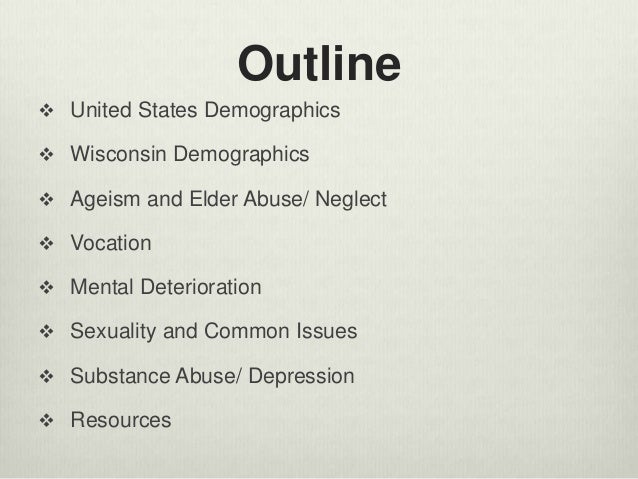 Outline

❖ United States Demographics

❖ Wisconsin Demographics

❖ Ageism and Elder Abuse/ Neglect

❖ Vocation

❖ Mental Deterioration

❖ Sexuality and Common Issues

❖ Substance Abuse/ Depression

❖ Resources